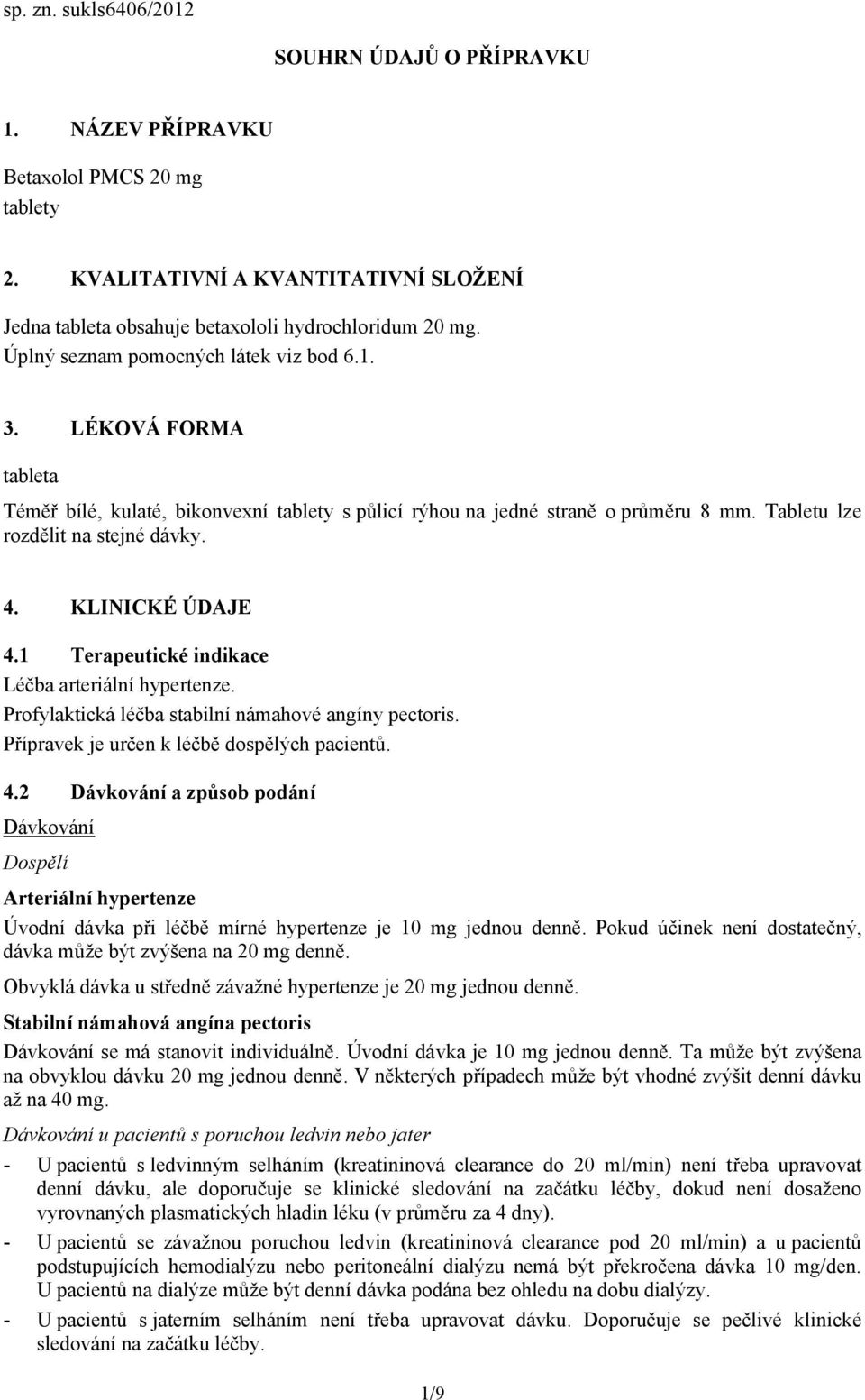 sp. zn. sukls6406/2012

SOUHRN ÚDAJŮ O PŘÍPRAVKU

1. NÁZEV PŘÍPRAVKU

Betaxolol PMCS 20 mg
tablety

2. KVALITATIVNÍ A KVANTITATIVNÍ SLOŽENÍ

Jedna tableta obsahuje betaxololi hydrochloridum 20 mg.
Úplný seznam pomocných látek viz bod 6.1.

3. LÉKOVÁ FORMA

tableta

Téměř bílé, kulaté, bikonvexní tablety s půlicí rýhou na jedné straně o průměru 8 mm. Tabletu lze rozdělit na stejné dávky.

4. KLINICKÉ ÚDAJE

4.1 Terapeutické indikace
Léčba arteriální hypertenze.
Profylaktická léčba stabilní námahové angíny pectoris.
Přípravek je určen k léčbě dospělých pacientů.

4.2 Dávkování a způsob podání
Dávkování

Dospělí

Arteriální hypertenze
Úvodní dávka při léčbě mírné hypertenze je 10 mg jednou denně. Pokud účinek není dostatečný, dávka může být zvýšena na 20 mg denně.

Obvyklá dávka u středně závažné hypertenze je 20 mg jednou denně.

Stabilní námahová angína pectoris
Dávkování se má stanovit individuálně. Úvodní dávka je 10 mg jednou denně. Ta může být zvýšena na obvyklou dávku 20 mg jednou denně. V některých případech může být vhodné zvýšit denní dávku až na 40 mg.

Dávkování u pacientů s poruchou ledvin nebo jater

- U pacientů s ledvinným selháním (kreatininová clearance do 20 ml/min) není třeba upravovat denní dávku, ale doporučuje se klinické sledování na začátku léčby, dokud není dosaženo vyrovnaných plasmatických hladin léku (v průměru za 4 dny).

- U pacientů se závažnou poruchou ledvin (kreatininová clearance pod 20 ml/min) a u pacientů podstupujících hemodialýzu nebo peritoneální dialýzu nemá být překročena dávka 10 mg/den. U pacientů na dialýze může být denní dávka podána bez ohledu na dobu dialýzy.

- U pacientů s jaterním selháním není třeba upravovat dávku. Doporučuje se pečlivé klinické sledování na začátku léčby.

1/9